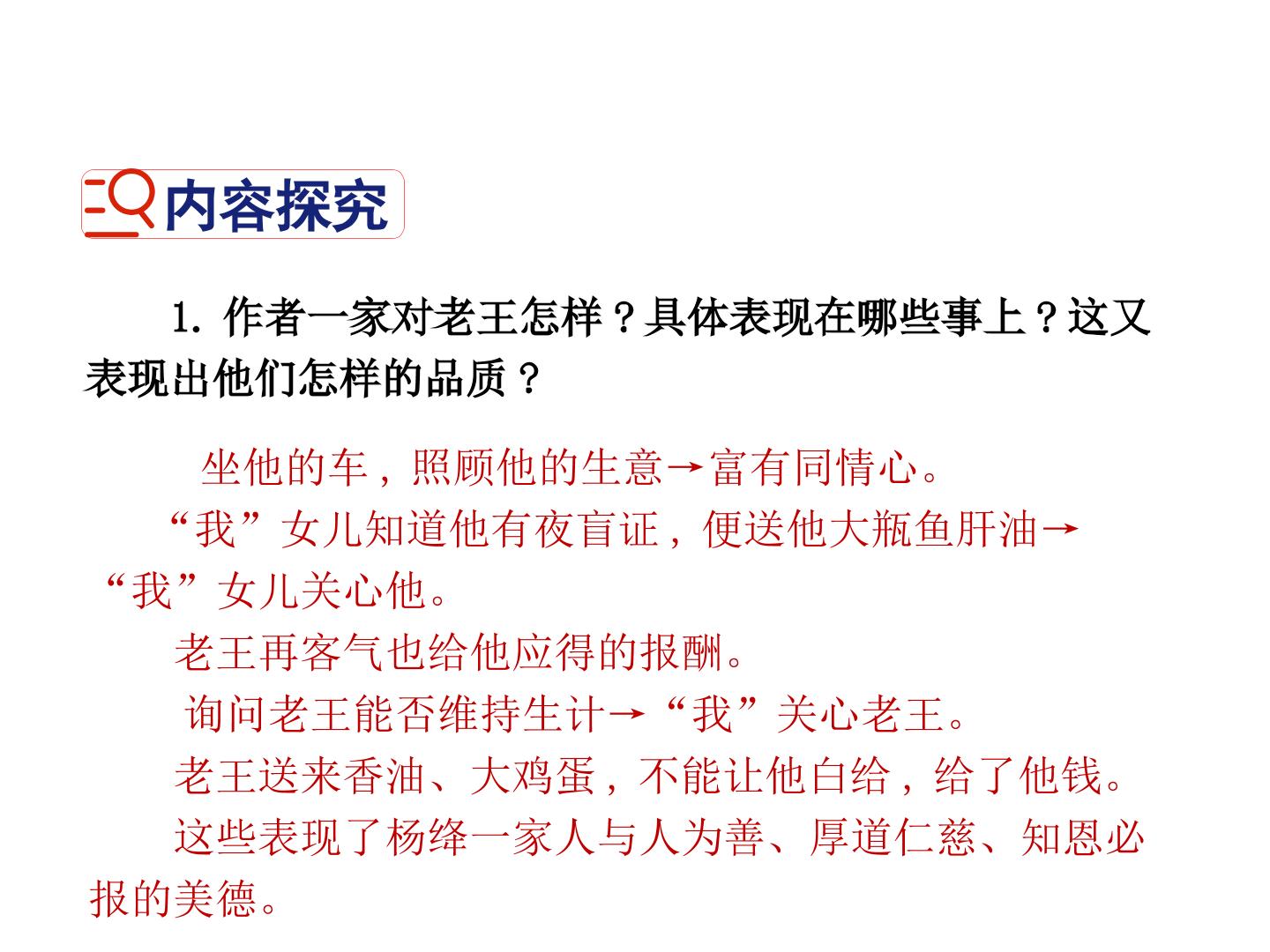 内容探究

1.作者一家对老王怎样？具体表现在哪些事上？这又表现出他们怎样的品质？

坐他的车，照顾他的生意→富有同情心。

“我”女儿知道他有夜盲证，便送他大瓶鱼肝油→“我”女儿关心他。

老王再客气也给他应得的报酬。

询问老王能否维持生计→“我”关心老王。

老王送来香油、大鸡蛋，不能让他白给，给了他钱。

这些表现了杨绛一家人与人为善、厚道仁慈、知恩必报的美德。